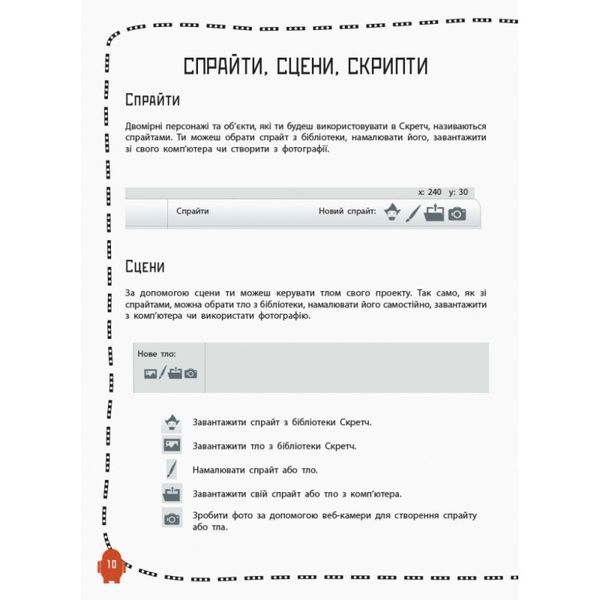 СПРАЙТИ, СЦЕНИ, СКРИПТИ

Спрайти

Двомірні персонажі та об'єкти, які ти будеш використовувати в Скретч, називаються спрайтами. Ти можеш обрати спрайт з бібліотеки, намалювати його, завантажити зі свого комп'ютера чи створити з фотографії.

x: 240 y: 30

Спрайти

Новий спрайт:

Сцени

За допомогою сцени ти можеш керувати тлом свого проекту. Так само, як зі спрайтами, можна обрати тло з бібліотеки, намалювати його самостійно, завантажити з комп'ютера чи використати фотографію.

Нове тло:

Завантажити спрайт з бібліотеки Скретч.

Завантажити тло з бібліотеки Скретч.

Намалювати спрайт або тло.

Завантажити свій спрайт або тло з комп'ютера.

Зробити фото за допомогою веб-камери для створення спрайту або тла.

10